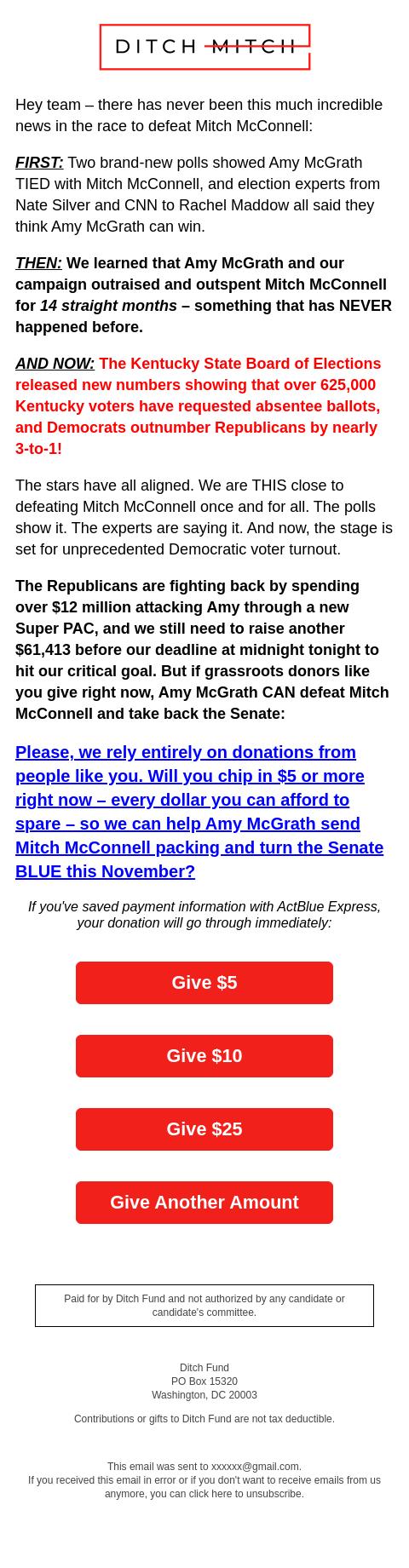 DITCH MITCH

Hey team – there has never been this much incredible news in the race to defeat Mitch McConnell:

FIRST: Two brand-new polls showed Amy McGrath TIED with Mitch McConnell, and election experts from Nate Silver and CNN to Rachel Maddow all said they think Amy McGrath can win.

THEN: We learned that Amy McGrath and our campaign outraised and outspent Mitch McConnell for 14 straight months – something that has NEVER happened before.

AND NOW: The Kentucky State Board of Elections released new numbers showing that over 625,000 Kentucky voters have requested absentee ballots, and Democrats outnumber Republicans by nearly 3-to-1!

The stars have all aligned. We are THIS close to defeating Mitch McConnell once and for all. The polls show it. The experts are saying it. And now, the stage is set for unprecedented Democratic voter turnout.

The Republicans are fighting back by spending over $12 million attacking Amy through a new Super PAC, and we still need to raise another $61,413 before our deadline at midnight tonight to hit our critical goal. But if grassroots donors like you give right now, Amy McGrath CAN defeat Mitch McConnell and take back the Senate:

Please, we rely entirely on donations from people like you. Will you chip in $5 or more right now – every dollar you can afford to spare – so we can help Amy McGrath send Mitch McConnell packing and turn the Senate BLUE this November?

If you've saved payment information with ActBlue Express, your donation will go through immediately:

Give $5

Give $10

Give $25

Give Another Amount

Paid for by Ditch Fund and not authorized by any candidate or candidate's committee.

Ditch Fund
PO Box 15320
Washington, DC 20003

Contributions or gifts to Ditch Fund are not tax deductible.

This email was sent to xxxxxx@gmail.com.
If you received this email in error or if you don't want to receive emails from us anymore, you can click here to unsubscribe.